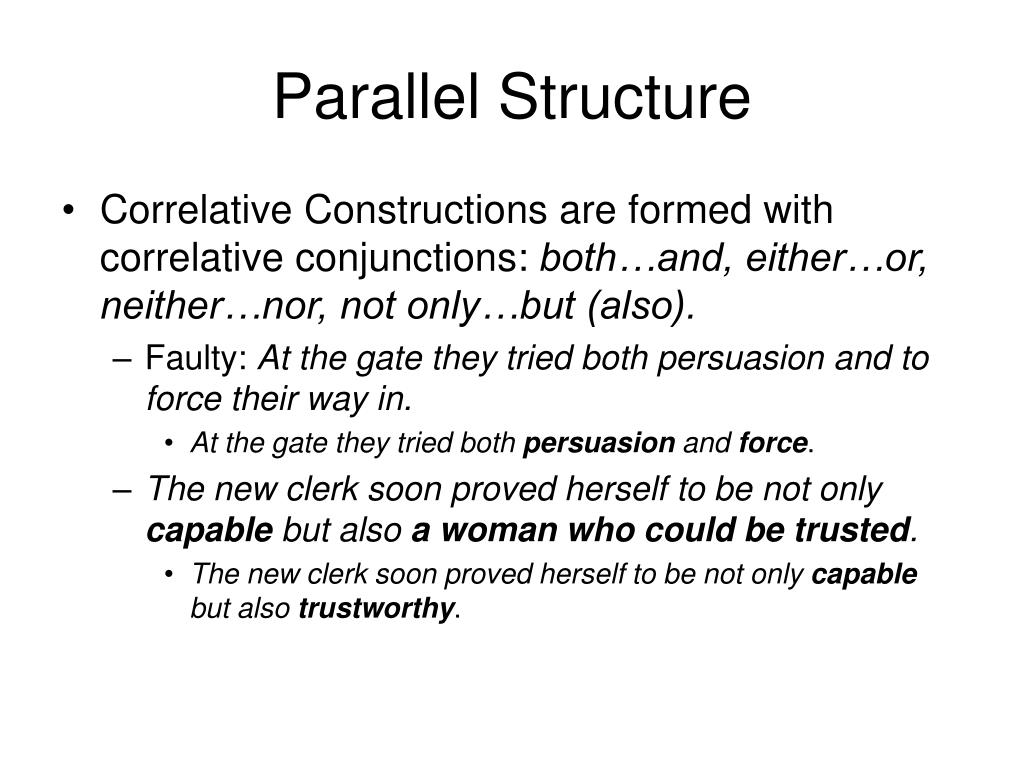 Parallel Structure

• Correlative Constructions are formed with correlative conjunctions: both…and, either…or, neither…nor, not only…but (also).

– Faulty: At the gate they tried both persuasion and to force their way in.

• At the gate they tried both persuasion and force.

– The new clerk soon proved herself to be not only capable but also a woman who could be trusted.

• The new clerk soon proved herself to be not only capable but also trustworthy.